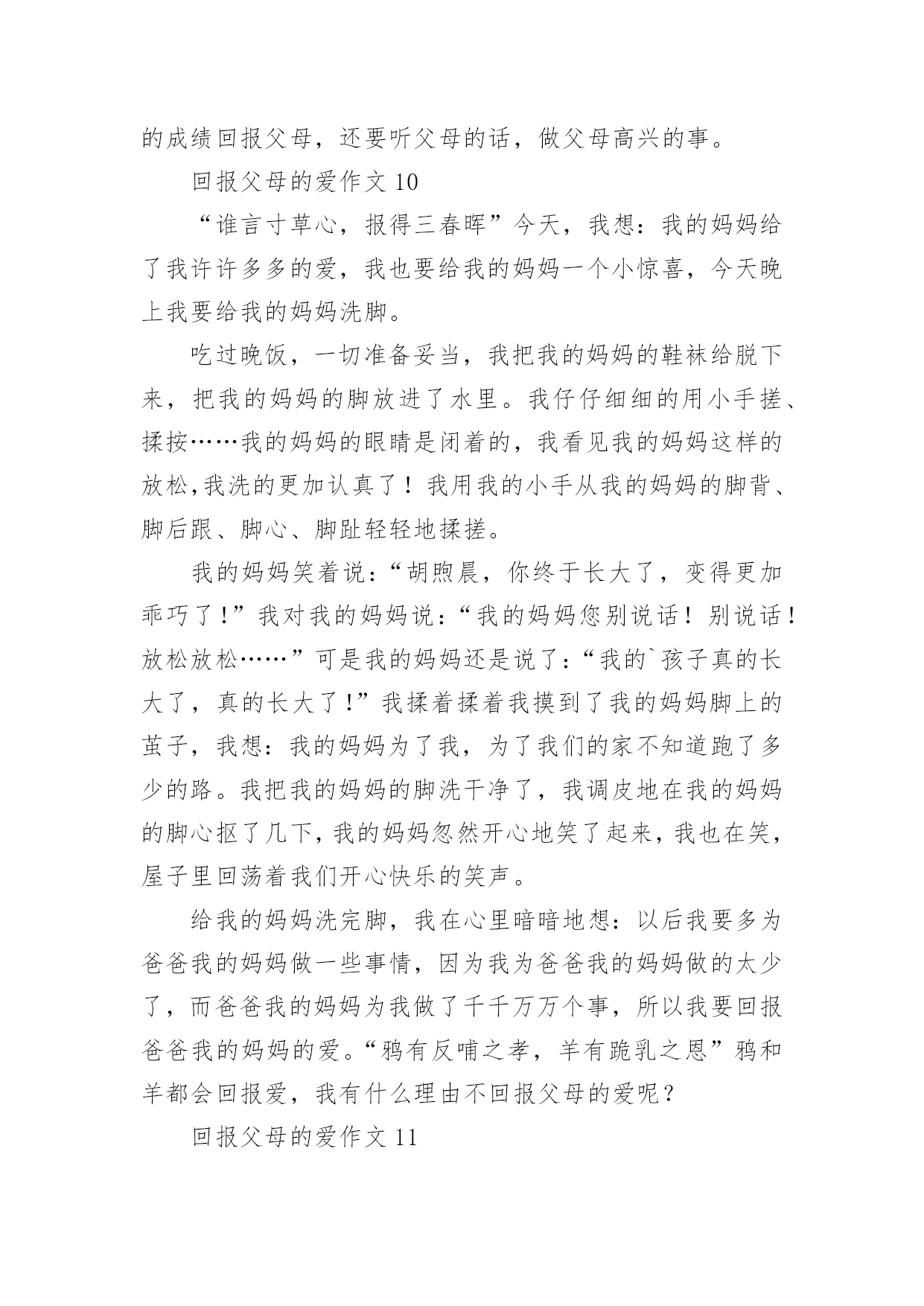 的成绩回报父母，还要听父母的话，做父母高兴的事。

回报父母的爱作文 10

“谁言寸草心，报得三春晖”今天，我想：我的妈妈给了我许许多多的爱，我也要给我的妈妈一个小惊喜，今天晚上我要给我的妈妈洗脚。

吃过晚饭，一切准备妥当，我把我的妈妈的鞋袜给脱下来，把我的妈妈的脚放进了水里。我仔仔细细的用小手搓、揉按……我的妈妈的眼睛是闭着的，我看见我的妈妈这样的放松,我洗的更加认真了！我用我的小手从我的妈妈的脚背、脚后跟、脚心、脚趾轻轻地揉搓。

我的妈妈笑着说：“胡煦晨，你终于长大了，变得更加乖巧了!”我对我的妈妈说：“我的妈妈您别说话！别说话！放松放松……”可是我的妈妈还是说了：“我的`孩子真的长大了，真的长大了!”我揉着揉着我摸到了我的妈妈脚上的茧子，我想：我的妈妈为了我，为了我们的家不知道跑了多少的路。我把我的妈妈的脚洗干净了，我调皮地在我的妈妈的脚心抠了几下,我的妈妈忽然开心地笑了起来,我也在笑,屋子里回荡着我们开心快乐的笑声。

给我的妈妈洗完脚，我在心里暗暗地想：以后我要多为爸爸我的妈妈做一些事情，因为我为爸爸我的妈妈做的太少了，而爸爸我的妈妈为我做了千千万万个事，所以我要回报爸爸我的妈妈的爱。“鸦有反哺之孝，羊有跪乳之恩”鸦和羊都会回报爱，我有什么理由不回报父母的爱呢？

回报父母的爱作文 11